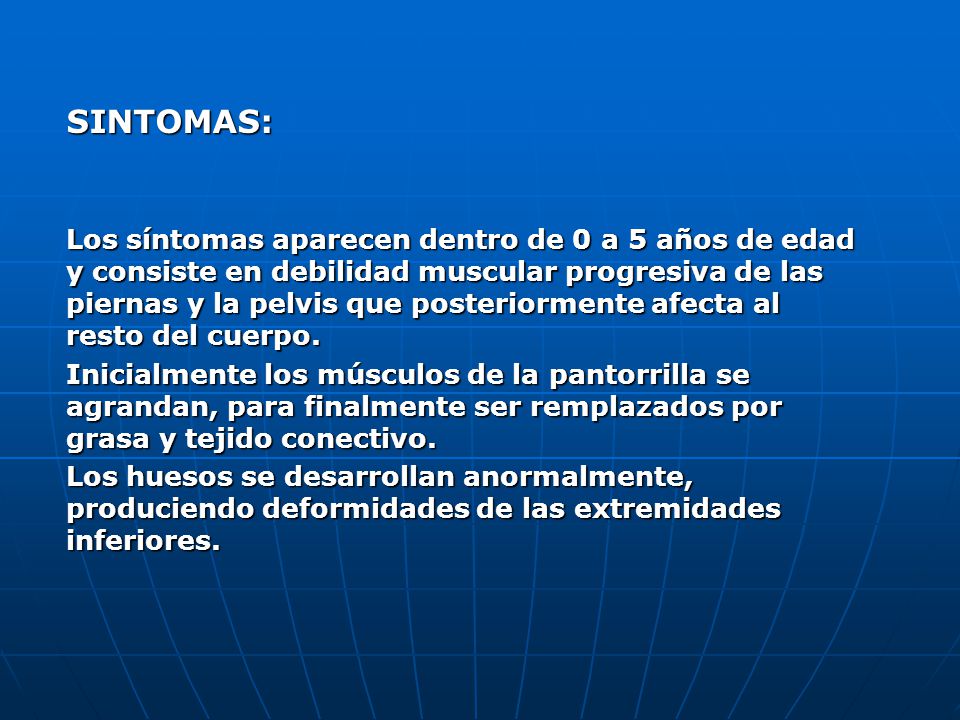 SINTOMAS:

Los síntomas aparecen dentro de 0 a 5 años de edad y consiste en debilidad muscular progresiva de las piernas y la pelvis que posteriormente afecta al resto del cuerpo.

Inicialmente los músculos de la pantorrilla se agrandan, para finalmente ser remplazados por grasa y tejido conectivo.

Los huesos se desarrollan anormalmente, produciendo deformidades de las extremidades inferiores.